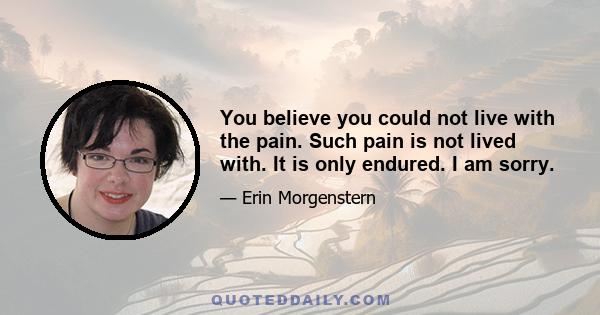 You believe you could not live with the pain. Such pain is not lived with. It is only endured. I am sorry.

— Erin Morgenstern

QUOTEDDAILY.COM